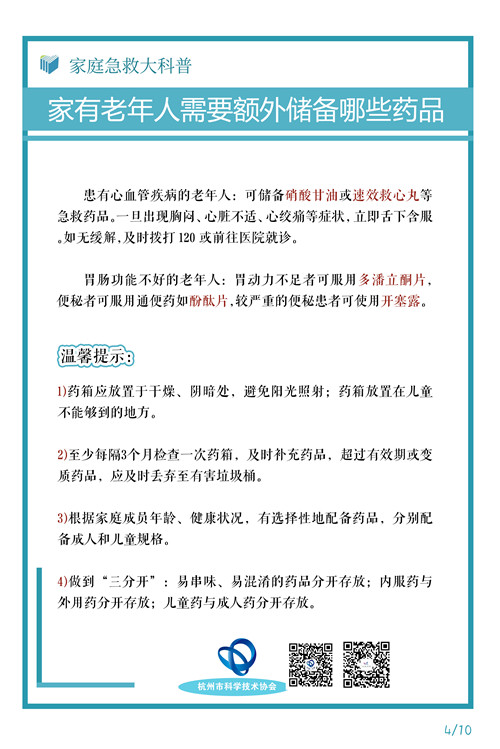 家庭急救大科普

家有老年人需要额外储备哪些药品

患有心血管疾病的老年人：可储备硝酸甘油或速效救心丸等急救药品。一旦出现胸闷、心脏不适、心绞痛等症状，立即舌下含服。如无缓解，及时拨打120或前往医院就诊。

胃肠功能不好的老年人：胃动力不足者可服用多潘立酮片，便秘者可服用通便药如酚酞片，较严重的便秘患者可使用开塞露。

温馨提示：

1)药箱应放置于干燥、阴暗处，避免阳光照射；药箱放置在儿童不能够到的地方。

2)至少每隔3个月检查一次药箱，及时补充药品，超过有效期或变质药品，应及时丢弃至有害垃圾桶。

3)根据家庭成员年龄、健康状况，有选择性地配备药品，分别配备成人和儿童规格。

4)做到“三分开”：易串味、易混淆的药品分开存放；内服药与外用药分开存放；儿童药与成人药分开存放。

杭州市科学技术协会

4/10